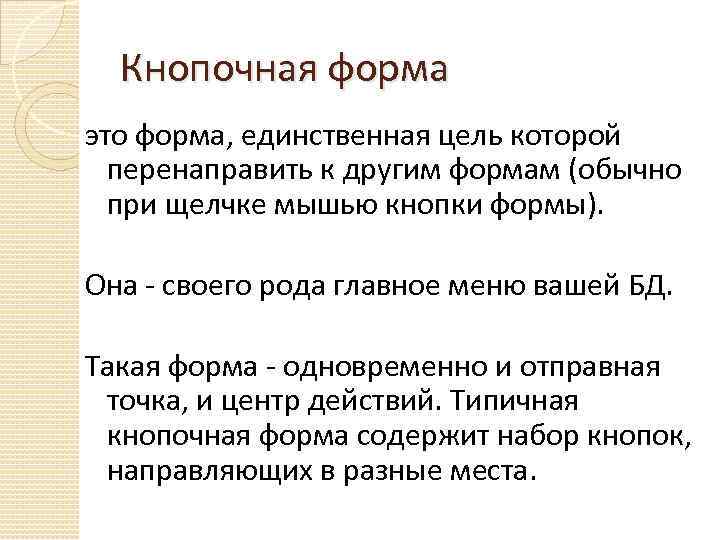 Кнопочная форма

это форма, единственная цель которой перенаправить к другим формам (обычно при щелчке мышью кнопки формы).

Она - своего рода главное меню вашей БД.

Такая форма - одновременно и отправная точка, и центр действий. Типичная кнопочная форма содержит набор кнопок, направляющих в разные места.